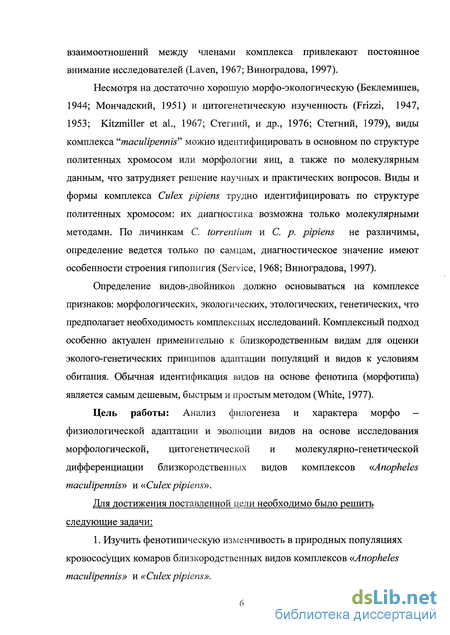 взаимоотношений между членами комплекса привлекают постоянное внимание исследователей (Laven, 1967; Виноградова, 1997).

Несмотря на достаточно хорошую морфо-экологическую (Беклемишев, 1944; Мончадский, 1951) и цитогенетическую изученность (Frizzi, 1947, 1953; Kitzmiller et al., 1967; Стегний, и др., 1976; Стегний, 1979), виды комплекса "maculipennis" можно идентифицировать в основном по структуре политенных хромосом или морфологии яиц, а также по молекулярным данным, что затрудняет решение научных и практических вопросов. Виды и формы комплекса Culex pipiens трудно идентифицировать по структуре политенных хромосом: их диагностика возможна только молекулярными методами. По личинкам C. torrentium и C. p. pipiens не различимы, определение ведется только по самцам, диагностическое значение имеют особенности строения гипопигия (Service, 1968; Виноградова, 1997).

Определение видов-двойников должно основываться на комплексе признаков: морфологических, экологических, этологических, генетических, что предполагает необходимость комплексных исследований. Комплексный подход особенно актуален применительно к близкородственным видам для оценки эколого-генетических принципов адаптации популяций и видов к условиям обитания. Обычная идентификация видов на основе фенотипа (морфотипа) является самым дешевым, быстрым и простым методом (White, 1977).

Цель работы: Анализ филогенеза и характера морфо – физиологической адаптации и эволюции видов на основе исследования морфологической, цитогенетической и молекулярно-генетической дифференциации близкородственных видов комплексов «Anopheles maculipennis» и «Culex pipiens».

Для достижения поставленной цели необходимо было решить следующие задачи:

1. Изучить фенотипическую изменчивость в природных популяциях кровососущих комаров близкородственных видов комплексов «Anopheles maculipennis» и «Culex pipiens».

6

dsLib.net
библиотека диссертаций